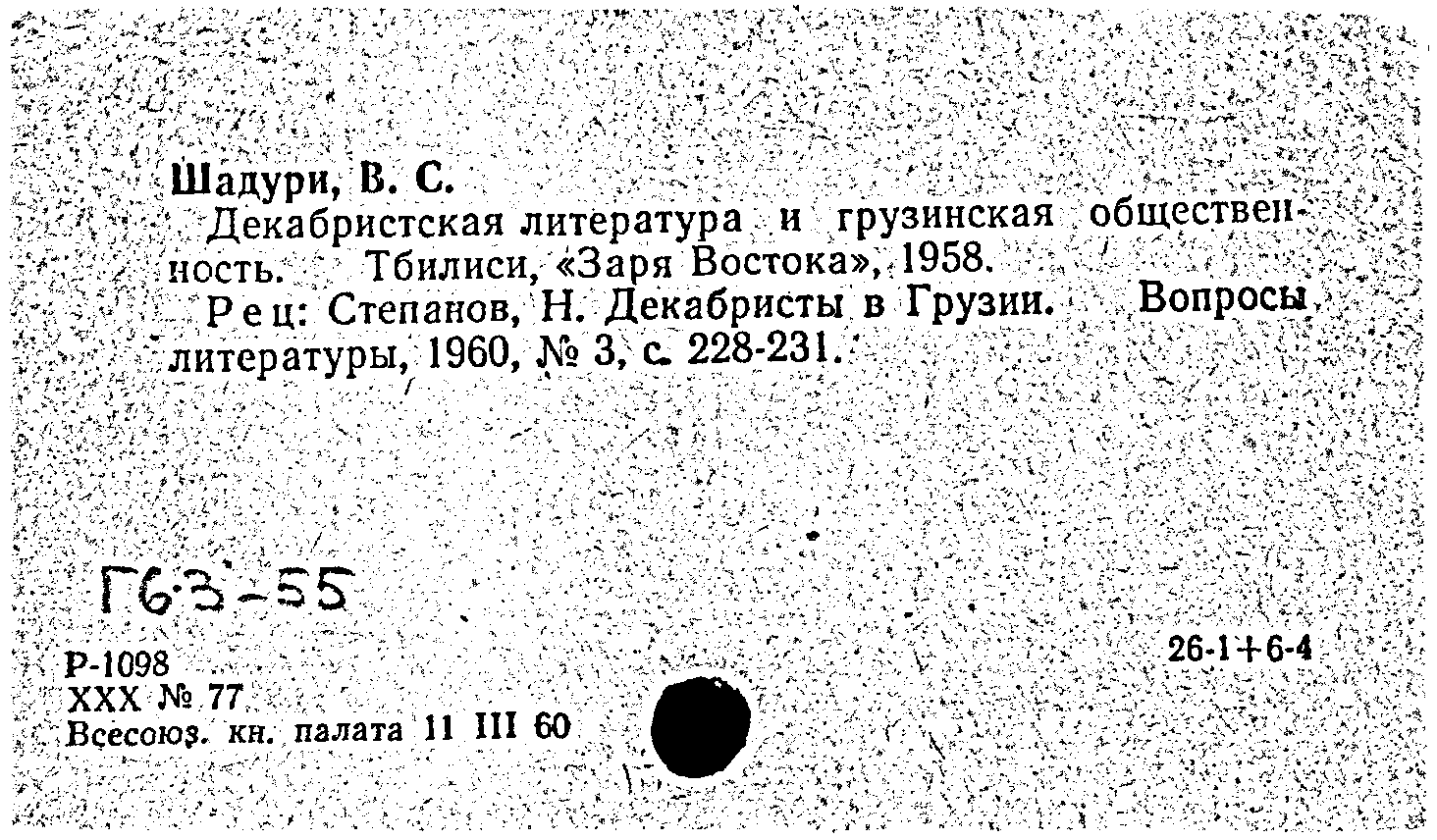 Шадури, В. С.

Декабристская литература и грузинская общественность. Тбилиси, «Заря Востока», 1958.

Рец: Степанов, Н. Декабристы в Грузии. Вопросы литературы, 1960, № 3, с. 228-231.

Г63-55

Р-1098
XXX № 77
Всесоюз. кн. палата 11 III 60

26-1+6-4